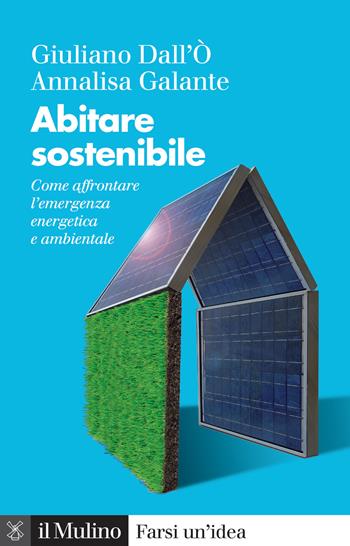 Giuliano Dall'Ò
Annalisa Galante

Abitare sostenibile

Come affrontare l'emergenza energetica e ambientale

il Mulino Farsi un'idea